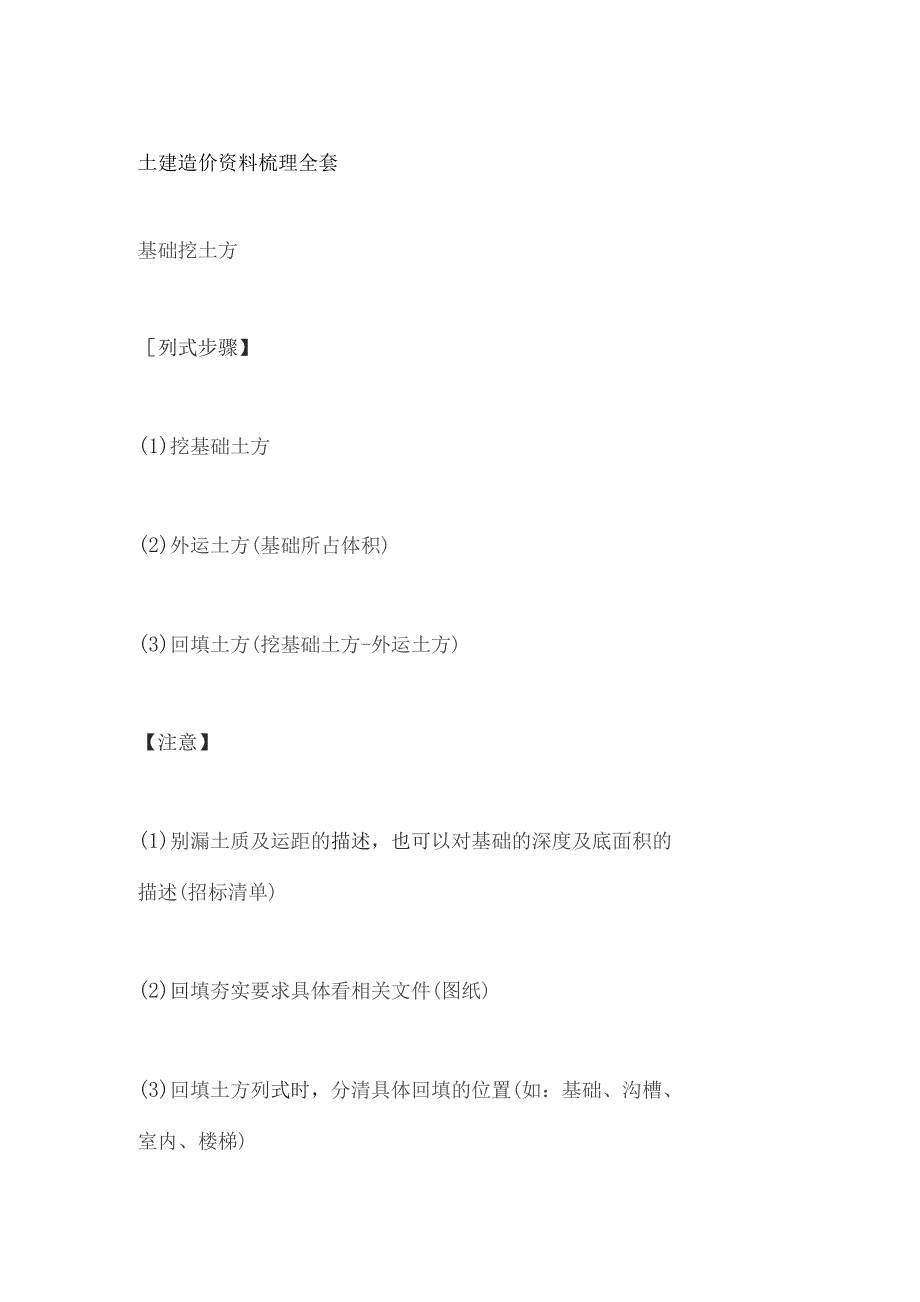 土建造价资料梳理全套

基础挖土方

［列式步骤】

(1)挖基础土方

(2)外运土方(基础所占体积)

(3)回填土方(挖基础土方-外运土方)

【注意】

(1)别漏土质及运距的描述，也可以对基础的深度及底面积的描述(招标清单)

(2)回填夯实要求具体看相关文件(图纸)

(3)回填土方列式时，分清具体回填的位置(如：基础、沟槽、室内、楼梯)